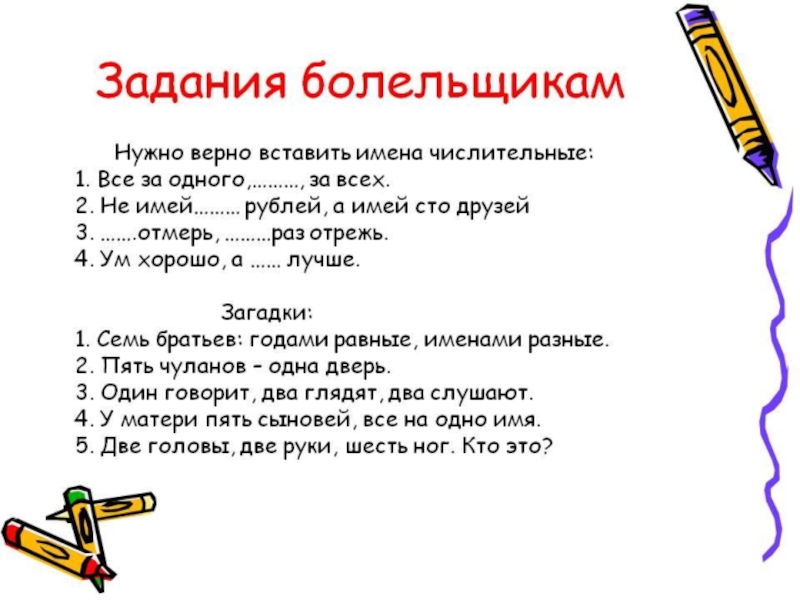 Задания болельщикам

Нужно верно вставить имена числительные:
1. Все за одного,………, за всех.
2. Не имей……… рублей, а имей сто друзей
3. …….отмерь, ………раз отрежь.
4. Ум хорошо, а …… лучше.

Загадки:
1. Семь братьев: годами равные, именами разные.
2. Пять чуланов – одна дверь.
3. Один говорит, два глядят, два слушают.
4. У матери пять сыновей, все на одно имя.
5. Две головы, две руки, шесть ног. Кто это?